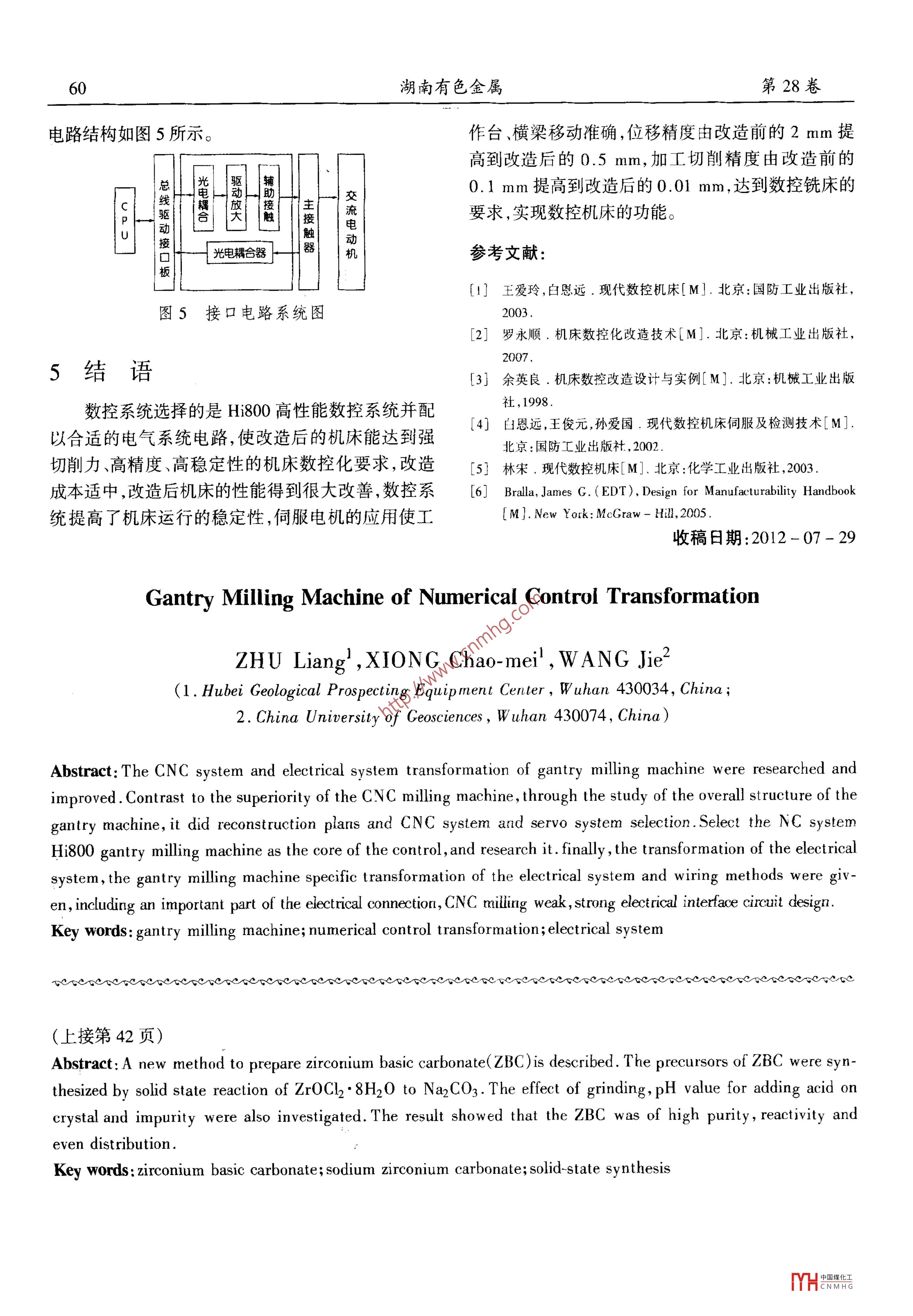 60 湖南有色金属 第 28 卷

电路结构如图 5 所示。

CPU

总线驱动接口板

光电耦合

驱动放大

辅助接触

光电耦合器

主接触器

交流电动机

图 5 接口电路系统图

5 结 语

数控系统选择的是 Hi800 高性能数控系统并配以合适的电气系统电路,使改造后的机床能达到强切削力、高精度、高稳定性的机床数控化要求,改造成本适中,改造后机床的性能得到很大改善,数控系统提高了机床运行的稳定性,伺服电机的应用使工作台、横梁移动准确,位移精度由改造前的 2 mm 提高到改造后的 0.5 mm,加工切削精度由改造前的 0.1 mm 提高到改造后的 0.01 mm,达到数控铣床的要求,实现数控机床的功能。

参考文献:

[1] 王爱玲,白恩远．现代数控机床[M]．北京:国防工业出版社,2003.

[2] 罗永顺．机床数控化改造技术[M]．北京:机械工业出版社,2007.

[3] 余英良．机床数控改造设计与实例[M]．北京:机械工业出版社,1998.

[4] 白恩远,王俊元,孙爱国．现代数控机床伺服及检测技术[M]．北京:国防工业出版社,2002.

[5] 林宋．现代数控机床[M]．北京:化学工业出版社,2003.

[6] Bralla, James G.(EDT), Design for Manufacturability Handbook [M]. New York: McGraw - Hill, 2005.

收稿日期:2012 - 07 - 29

Gantry Milling Machine of Numerical Control Transformation

ZHU Liang$^1$, XIONG Chao-mei$^1$, WANG Jie$^2$

(1. Hubei Geological Prospecting Equipment Center, Wuhan 430034, China;
2. China University of Geosciences, Wuhan 430074, China)

http://www.cnmhg.com

Abstract: The CNC system and electrical system transformation of gantry milling machine were researched and improved. Contrast to the superiority of the CNC milling machine, through the study of the overall structure of the gantry machine, it did reconstruction plans and CNC system and servo system selection. Select the NC system Hi800 gantry milling machine as the core of the control, and research it. finally, the transformation of the electrical system, the gantry milling machine specific transformation of the electrical system and wiring methods were given, including an important part of the electrical connection, CNC milling weak, strong electrical interface circuit design.
Key words: gantry milling machine; numerical control transformation; electrical system

(上接第 42 页)
Abstract: A new method to prepare zirconium basic carbonate(ZBC) is described. The precursors of ZBC were synthesized by solid state reaction of $ZrOCl_2 \cdot 8H_2O$ to $Na_2CO_3$. The effect of grinding, pH value for adding acid on crystal and impurity were also investigated. The result showed that the ZBC was of high purity, reactivity and even distribution.
Key words: zirconium basic carbonate; sodium zirconium carbonate; solid-state synthesis

中国煤化工 CNMHG